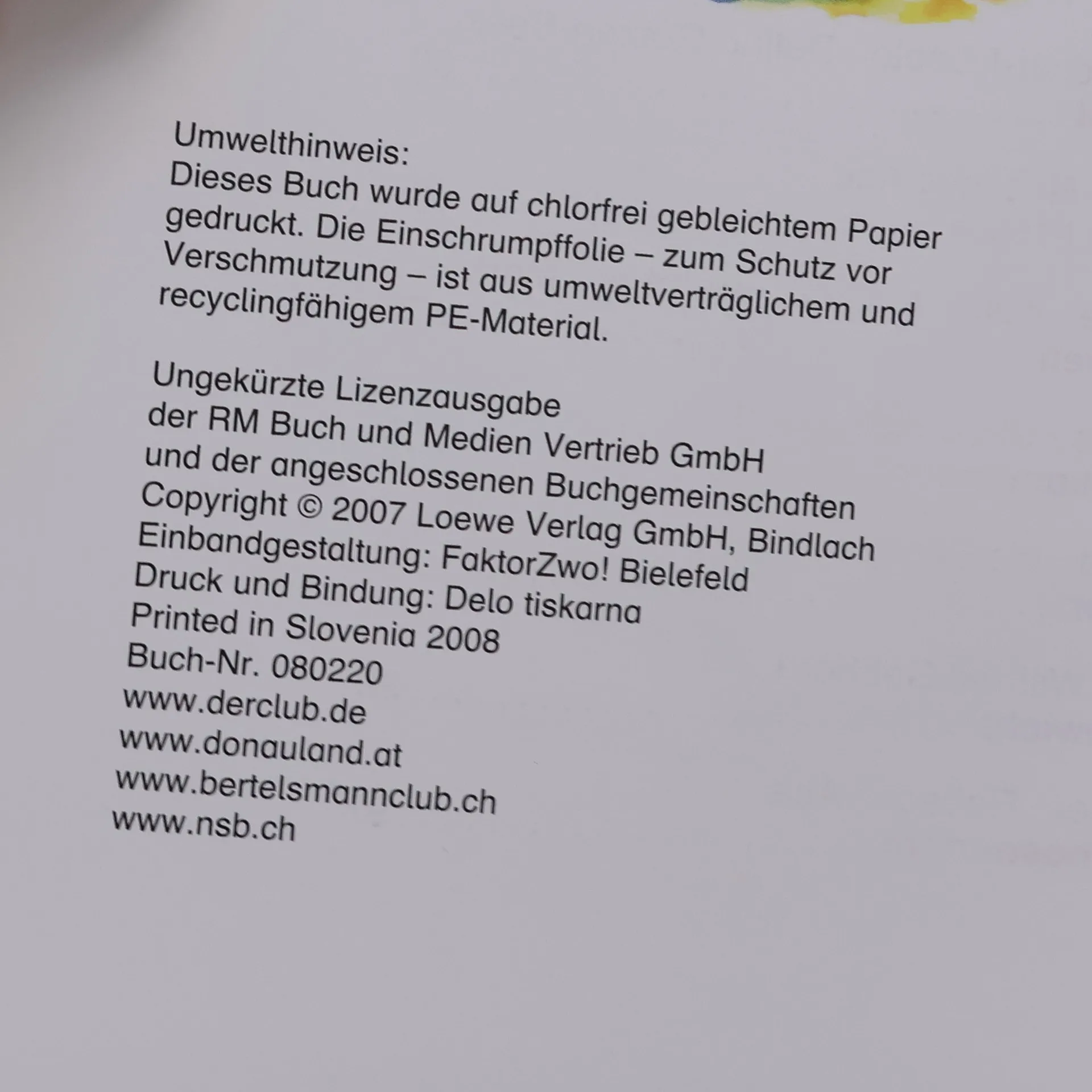 Umwelthinweis:
Dieses Buch wurde auf chlorfrei gebleichtem Papier gedruckt. Die Einschrumpffolie – zum Schutz vor Verschmutzung – ist aus umweltverträglichem und recyclingfähigem PE-Material.

Ungekürzte Lizenzausgabe
der RM Buch und Medien Vertrieb GmbH
und der angeschlossenen Buchgemeinschaften
Copyright © 2007 Loewe Verlag GmbH, Bindlach
Einbandgestaltung: FaktorZwo! Bielefeld
Druck und Bindung: Delo tiskarna
Printed in Slovenia 2008
Buch-Nr. 080220
www.derclub.de
www.donauland.at
www.bertelsmannclub.ch
www.nsb.ch